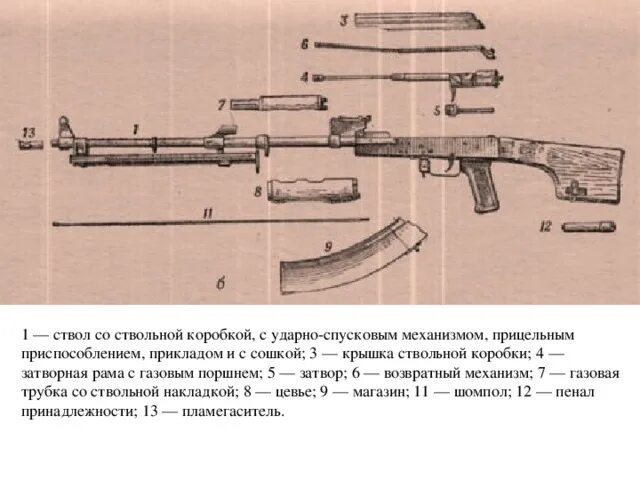 3
6
4
7
5
13
1
8
11
12
9
б

1 — ствол со ствольной коробкой, с ударно-спусковым механизмом, прицельным приспособлением, прикладом и с сошкой; 3 — крышка ствольной коробки; 4 — затворная рама с газовым поршнем; 5 — затвор; 6 — возвратный механизм; 7 — газовая трубка со ствольной накладкой; 8 — цевье; 9 — магазин; 11 — шомпол; 12 — пенал принадлежности; 13 — пламегаситель.